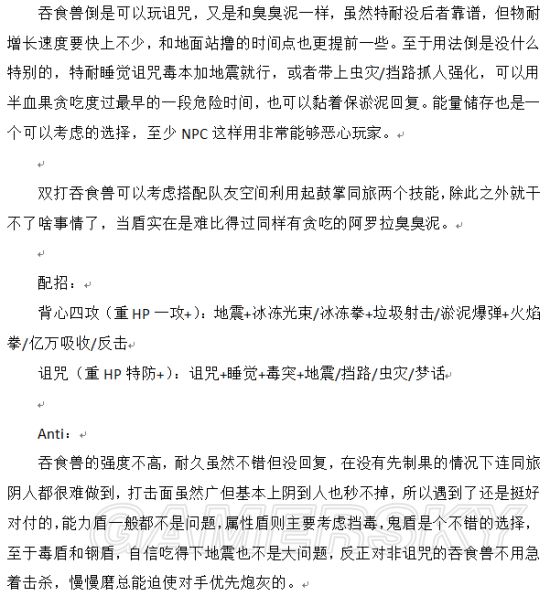 吞食兽倒是可以玩诅咒，又是和臭臭泥一样，虽然特耐没后者靠谱，但物耐增长速度要快上不少，和地面站撸的时间点也更提前一些。至于用法倒是没什么特别的，特耐睡觉诅咒毒本加地震就行，或者带上虫灾/挡路抓人强化，可以用半血果贪吃度过最早的一段危险时间，也可以黏着保淤泥回复。能量储存也是一个可以考虑的选择，至少 NPC 这样用非常能够恶心玩家。

双打吞食兽可以考虑搭配队友空间利用起鼓掌同旅两个技能，除此之外就干不了啥事情了，当盾实在是难比得过同样有贪吃的阿罗拉臭臭泥。

配招：

背心四攻（重 HP 一攻+）：地震+冰冻光束/冰冻拳+垃圾射击/淤泥爆弹+火焰拳/亿万吸收/反击

诅咒（重 HP 特防+）：诅咒+睡觉+毒突+地震/挡路/虫灾/梦话

Anti：

吞食兽的强度不高，耐久虽然不错但没回复，在没有先制果的情况下连同旅阴人都很难做到，打击面虽然广但基本上阴到人也秒不掉，所以遇到了还是挺好对付的，能力盾一般都不是问题，属性盾则主要考虑挡毒，鬼盾是个不错的选择，至于毒盾和钢盾，自信吃得下地震也不是大问题，反正对非诅咒的吞食兽不用急着击杀，慢慢磨总能迫使对手优先炮灰的。

GAMERSKY